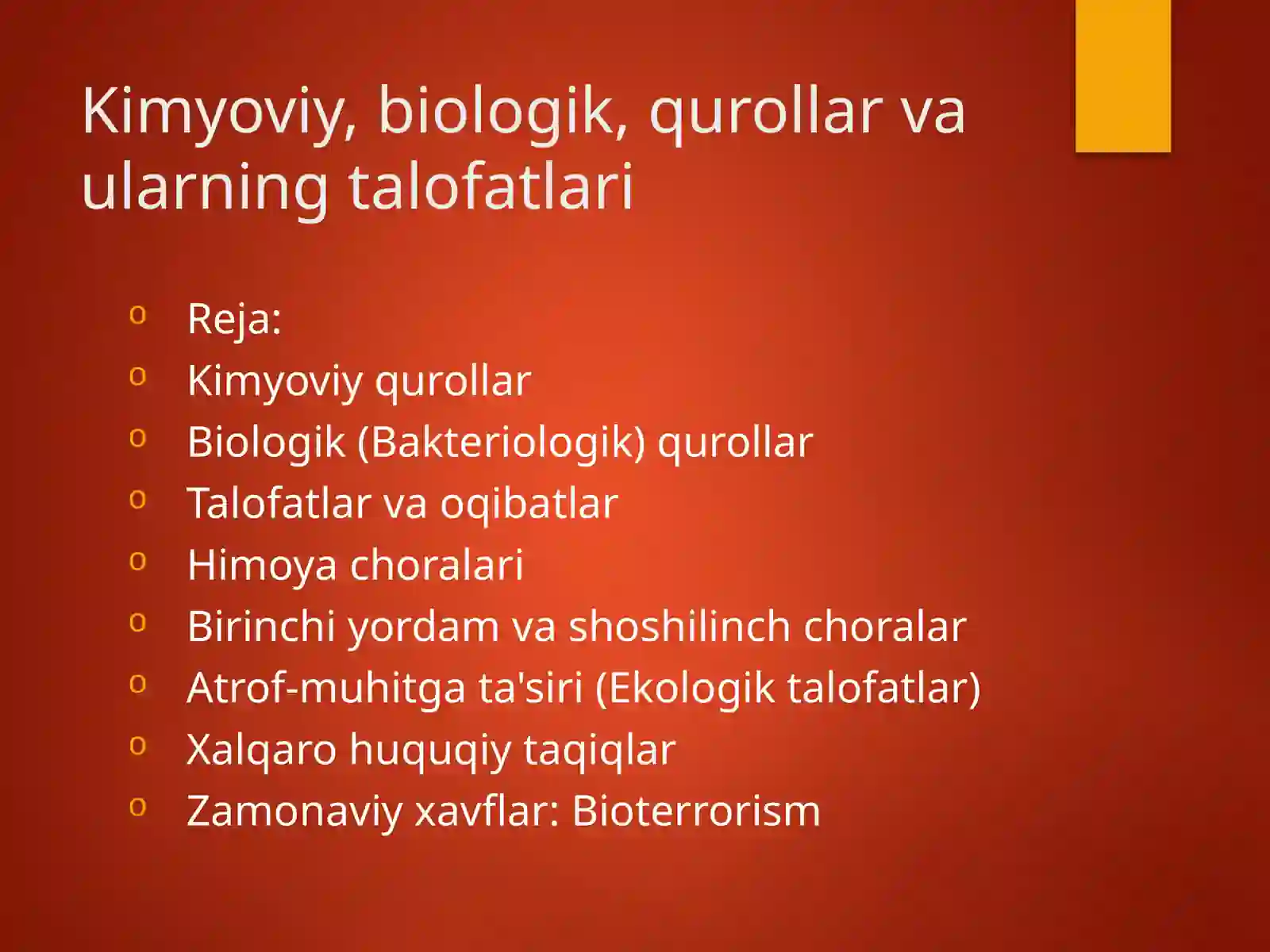 Kimyoviy, biologik, qurollar va ularning talofatlari

o Reja:
o Kimyoviy qurollar
o Biologik (Bakteriologik) qurollar
o Talofatlar va oqibatlar
o Himoya choralari
o Birinchi yordam va shoshilinch choralar
o Atrof-muhitga ta'siri (Ekologik talofatlar)
o Xalqaro huquqiy taqiqlar
o Zamonaviy xavflar: Bioterrorism